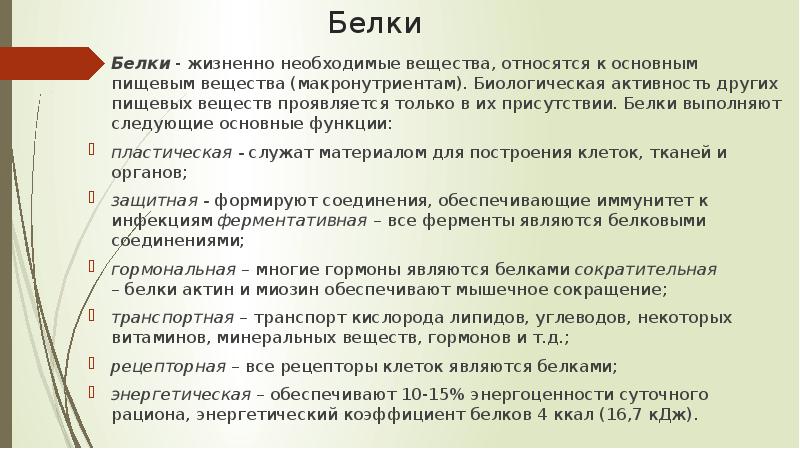 Белки

Белки - жизненно необходимые вещества, относятся к основным пищевым вещества (макронутриентам). Биологическая активность других пищевых веществ проявляется только в их присутствии. Белки выполняют следующие основные функции:

пластическая - служат материалом для построения клеток, тканей и органов;

защитная - формируют соединения, обеспечивающие иммунитет к инфекциям ферментативная – все ферменты являются белковыми соединениями;

гормональная – многие гормоны являются белками сократительная – белки актин и миозин обеспечивают мышечное сокращение;

транспортная – транспорт кислорода липидов, углеводов, некоторых витаминов, минеральных веществ, гормонов и т.д.;

рецепторная – все рецепторы клеток являются белками;

энергетическая – обеспечивают 10-15% энергоценности суточного рациона, энергетический коэффициент белков 4 ккал (16,7 кДж).